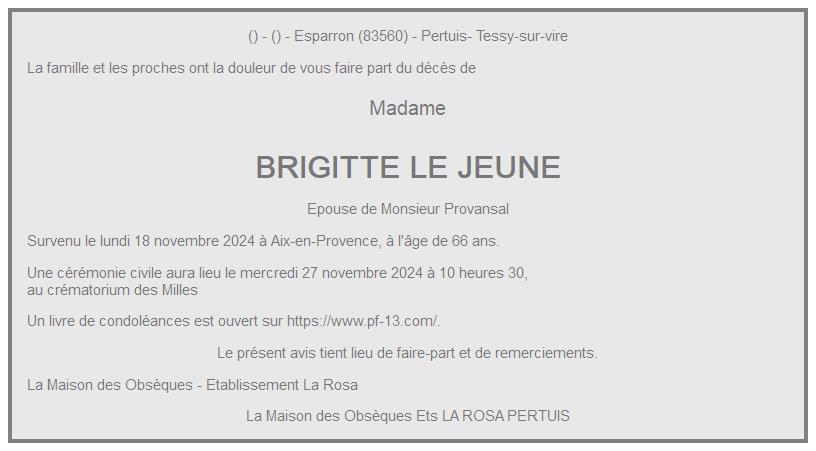 () - () - Esparron (83560) - Pertuis- Tessy-sur-vire

La famille et les proches ont la douleur de vous faire part du décès de

Madame

BRIGITTE LE JEUNE

Epouse de Monsieur Provansal

Survenu le lundi 18 novembre 2024 à Aix-en-Provence, à l'âge de 66 ans.

Une cérémonie civile aura lieu le mercredi 27 novembre 2024 à 10 heures 30, au crématorium des Milles

Un livre de condoléances est ouvert sur https://www.pf-13.com/.

Le présent avis tient lieu de faire-part et de remerciements.

La Maison des Obsèques - Etablissement La Rosa

La Maison des Obsèques Ets LA ROSA PERTUIS